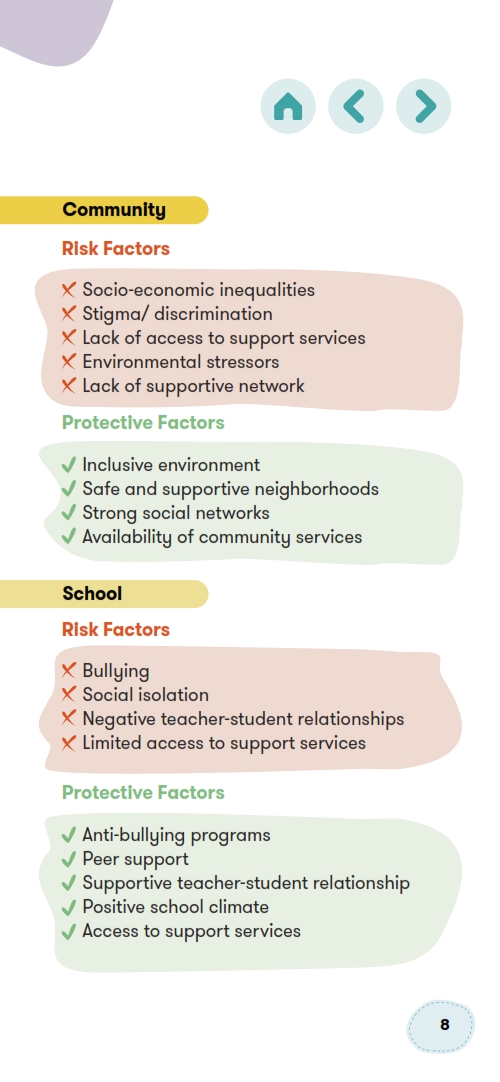 Community

Risk Factors

✗ Socio-economic inequalities
✗ Stigma/ discrimination
✗ Lack of access to support services
✗ Environmental stressors
✗ Lack of supportive network

Protective Factors

✓ Inclusive environment
✓ Safe and supportive neighborhoods
✓ Strong social networks
✓ Availability of community services

School

Risk Factors

✗ Bullying
✗ Social isolation
✗ Negative teacher-student relationships
✗ Limited access to support services

Protective Factors

✓ Anti-bullying programs
✓ Peer support
✓ Supportive teacher-student relationship
✓ Positive school climate
✓ Access to support services

8